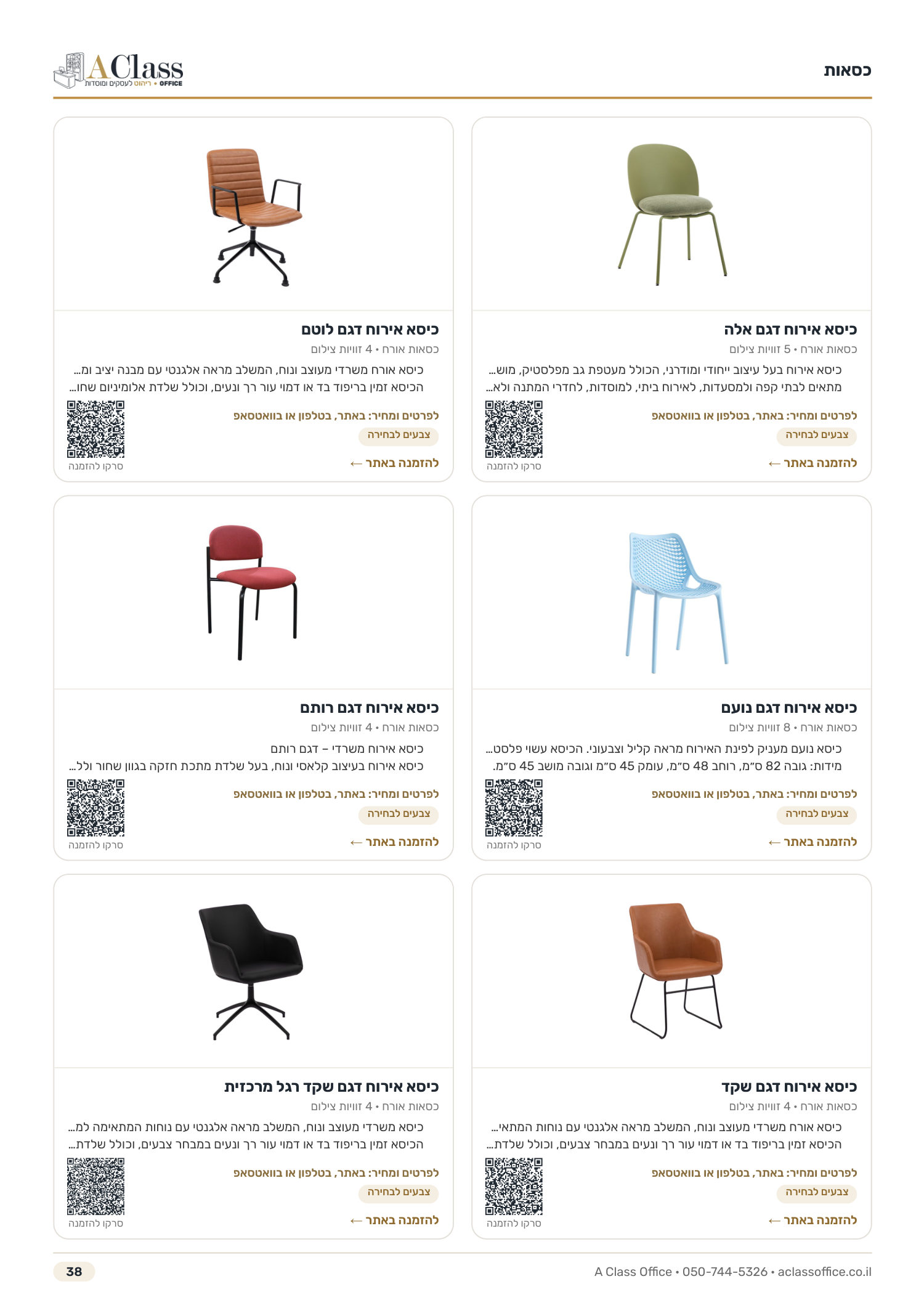 כסאות

AClass
OFFICE • ריהוט לעסקים ומוסדות

כיסא אירוח דגם אלה
כסאות אורח • 5 זוויות צילום
כיסא אירוח בעל עיצוב ייחודי ומודרני, הכולל מעטפת גב מפלסטיק, מוש... מתאים לבתי קפה ולמסעדות, לאירוח ביתי, למוסדות, לחדרי המתנה ולא...
לפרטים ומחיר: באתר, בטלפון או בוואטסאפ
צבעים לבחירה
להזמנה באתר ←
סרקו להזמנה

כיסא אירוח דגם לוטם
כסאות אורח • 4 זוויות צילום
כיסא אורח משרדי מעוצב ונוח, המשלב מראה אלגנטי עם מבנה יציב ומ... הכיסא זמין בריפוד בד או דמוי עור רך ונעים, וכולל שלדת אלומיניום שחו...
לפרטים ומחיר: באתר, בטלפון או בוואטסאפ
צבעים לבחירה
להזמנה באתר ←
סרקו להזמנה

כיסא אירוח דגם נועם
כסאות אורח • 8 זוויות צילום
כיסא נועם מעניק לפינת האירוח מראה קליל וצבעוני. הכיסא עשוי פלסט... מידות: גובה 82 ס"מ, רוחב 48 ס"מ, עומק 45 ס"מ וגובה מושב 45 ס"מ.
לפרטים ומחיר: באתר, בטלפון או בוואטסאפ
צבעים לבחירה
להזמנה באתר ←
סרקו להזמנה

כיסא אירוח דגם רותם
כסאות אורח • 4 זוויות צילום
כיסא אירוח משרדי – דגם רותם
כיסא אירוח בעיצוב קלאסי ונוח, בעל שלדת מתכת חזקה בגוון שחור ולל...
לפרטים ומחיר: באתר, בטלפון או בוואטסאפ
צבעים לבחירה
להזמנה באתר ←
סרקו להזמנה

כיסא אירוח דגם שקד
כסאות אורח • 4 זוויות צילום
כיסא אורח משרדי מעוצב ונוח, המשלב מראה אלגנטי עם נוחות המתאי... הכיסא זמין בריפוד בד או דמוי עור רך ונעים במבחר צבעים, וכולל שלדת...
לפרטים ומחיר: באתר, בטלפון או בוואטסאפ
צבעים לבחירה
להזמנה באתר ←
סרקו להזמנה

כיסא אירוח דגם שקד רגל מרכזית
כסאות אורח • 4 זוויות צילום
כיסא משרדי מעוצב ונוח, המשלב מראה אלגנטי עם נוחות המתאימה למ... הכיסא זמין בריפוד בד או דמוי עור רך ונעים במבחר צבעים, וכולל שלדת...
לפרטים ומחיר: באתר, בטלפון או בוואטסאפ
צבעים לבחירה
להזמנה באתר ←
סרקו להזמנה

38

A Class Office • 050-744-5326 • aclassoffice.co.il